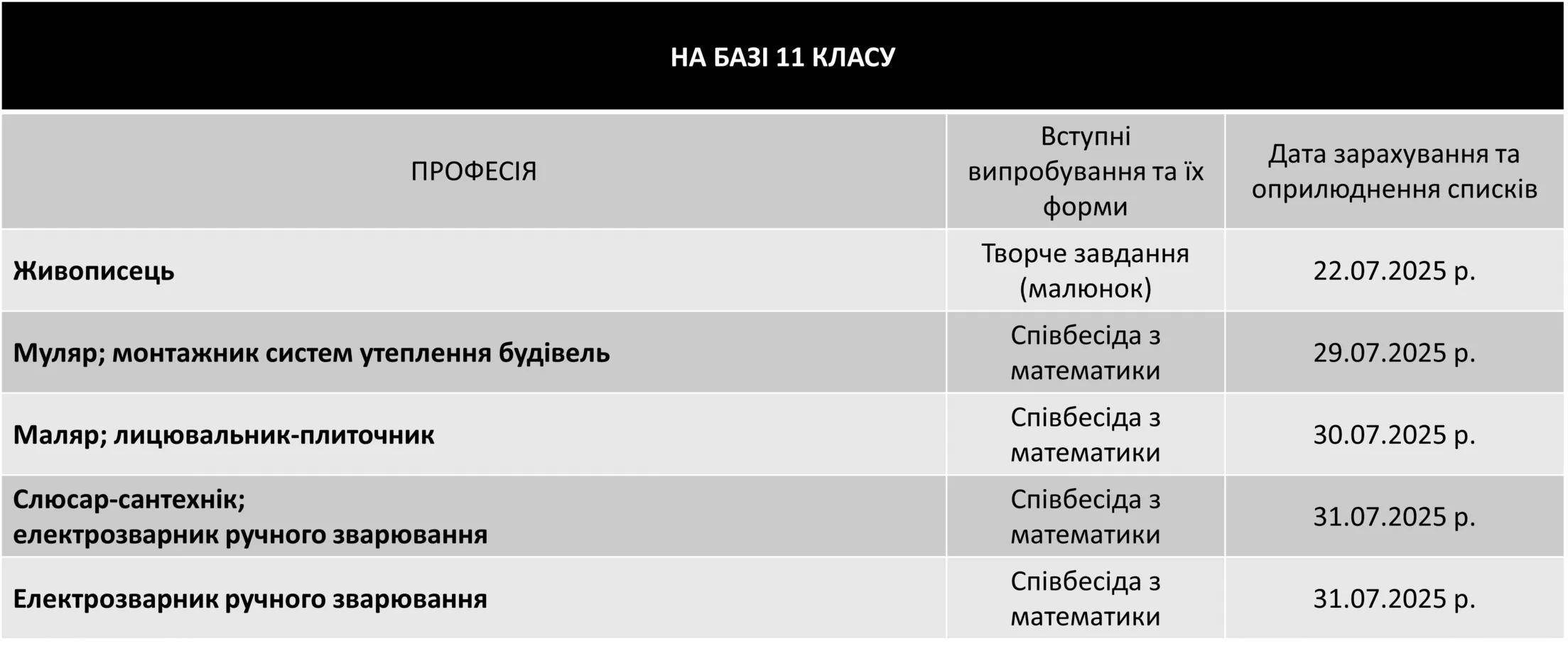 НА БАЗІ 11 КЛАСУ

| ПРОФЕСІЯ | Вступні випробування та їх форми | Дата зарахування та оприлюднення списків |
|---|---|---|
| Живописець | Творче завдання (малюнок) | 22.07.2025 р. |
| Муляр; монтажник систем утеплення будівель | Співбесіда з математики | 29.07.2025 р. |
| Маляр; лицювальник-плиточник | Співбесіда з математики | 30.07.2025 р. |
| Слюсар-сантехнік; електрозварник ручного зварювання | Співбесіда з математики | 31.07.2025 р. |
| Електрозварник ручного зварювання | Співбесіда з математики | 31.07.2025 р. |